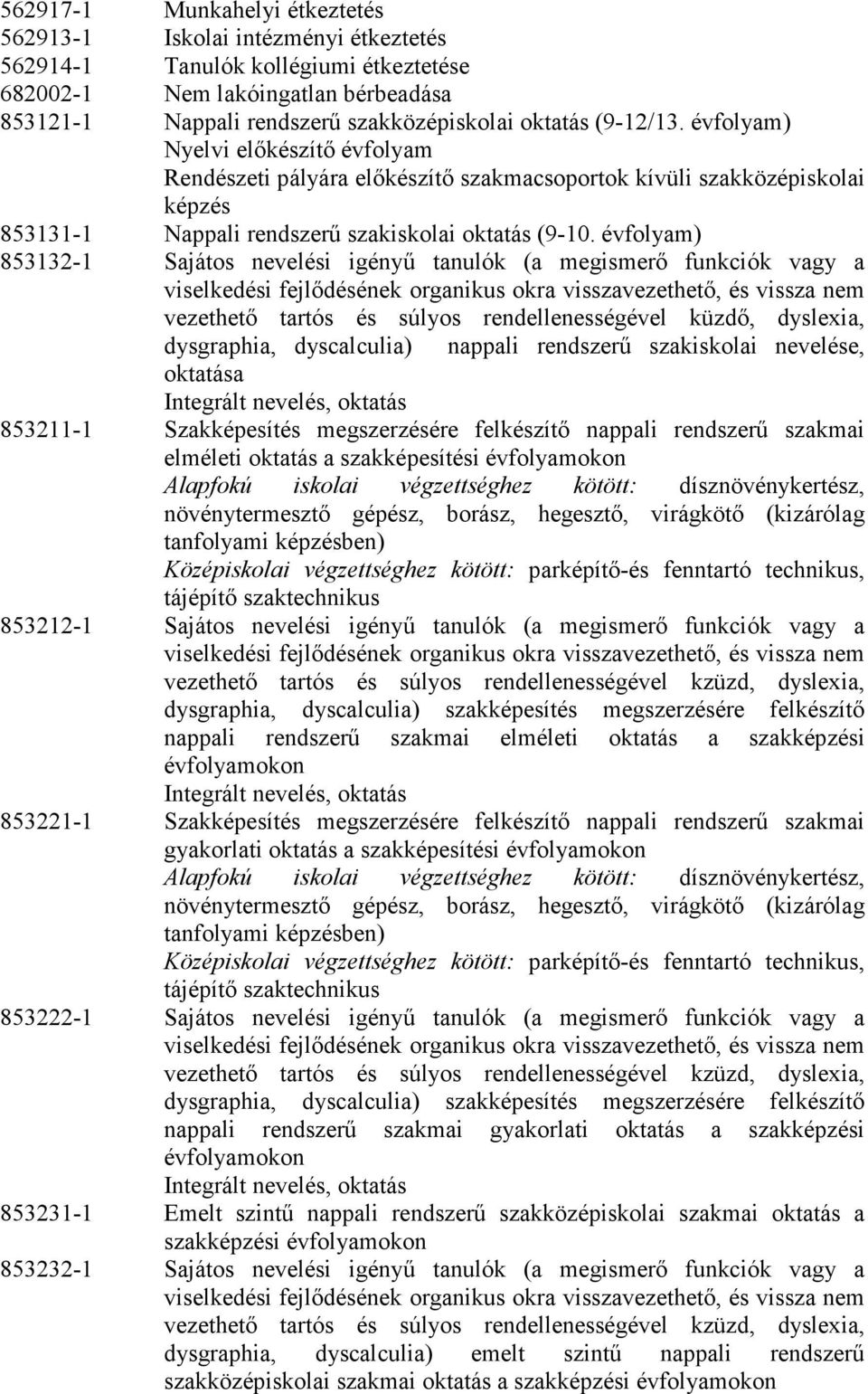 562917-1 Munkahelyi étkeztetés
562913-1 Iskolai intézményi étkeztetés
562914-1 Tanulók kollégiumi étkeztetése
682002-1 Nem lakóingatlan bérbeadása
853121-1 Nappali rendszerű szakközépiskolai oktatás (9-12/13. évfolyam)
Nyelvi előkészítő évfolyam
Rendészeti pályára előkészítő szakmacsoportok kívüli szakközépiskolai képzés
853131-1 Nappali rendszerű szakiskolai oktatás (9-10. évfolyam)
853132-1 Sajátos nevelési igényű tanulók (a megismerő funkciók vagy a viselkedési fejlődésének organikus okra visszavezethető, és vissza nem vezethető tartós és súlyos rendellenességével küzdő, dyslexia, dysgraphia, dyscalculia) nappali rendszerű szakiskolai nevelése, oktatása
Integrált nevelés, oktatás
853211-1 Szakképesítés megszerzésére felkészítő nappali rendszerű szakmai elméleti oktatás a szakképesítési évfolyamokon
Alapfokú iskolai végzettséghez kötött: dísznövénykertész, növénytermesztő gépész, borász, hegesztő, virágkötő (kizárólag tanfolyami képzésben)
Középiskolai végzettséghez kötött: parképítő-és fenntartó technikus, tájépítő szaktechnikus
853212-1 Sajátos nevelési igényű tanulók (a megismerő funkciók vagy a viselkedési fejlődésének organikus okra visszavezethető, és vissza nem vezethető tartós és súlyos rendellenességével kzüzd, dyslexia, dysgraphia, dyscalculia) szakképesítés megszerzésére felkészítő nappali rendszerű szakmai elméleti oktatás a szakképzési évfolyamokon
Integrált nevelés, oktatás
853221-1 Szakképesítés megszerzésére felkészítő nappali rendszerű szakmai gyakorlati oktatás a szakképesítési évfolyamokon
Alapfokú iskolai végzettséghez kötött: dísznövénykertész, növénytermesztő gépész, borász, hegesztő, virágkötő (kizárólag tanfolyami képzésben)
Középiskolai végzettséghez kötött: parképítő-és fenntartó technikus, tájépítő szaktechnikus
853222-1 Sajátos nevelési igényű tanulók (a megismerő funkciók vagy a viselkedési fejlődésének organikus okra visszavezethető, és vissza nem vezethető tartós és súlyos rendellenességével kzüzd, dyslexia, dysgraphia, dyscalculia) szakképesítés megszerzésére felkészítő nappali rendszerű szakmai gyakorlati oktatás a szakképzési évfolyamokon
Integrált nevelés, oktatás
853231-1 Emelt szintű nappali rendszerű szakközépiskolai szakmai oktatás a szakképzési évfolyamokon
853232-1 Sajátos nevelési igényű tanulók (a megismerő funkciók vagy a viselkedési fejlődésének organikus okra visszavezethető, és vissza nem vezethető tartós és súlyos rendellenességével kzüzd, dyslexia, dysgraphia, dyscalculia) emelt szintű nappali rendszerű szakközépiskolai szakmai oktatás a szakképzési évfolyamokon